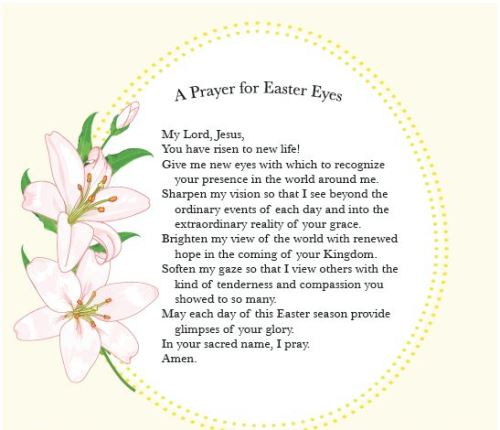 A Prayer for Easter Eyes

My Lord, Jesus,
You have risen to new life!
Give me new eyes with which to recognize your presence in the world around me.
Sharpen my vision so that I see beyond the ordinary events of each day and into the extraordinary reality of your grace.
Brighten my view of the world with renewed hope in the coming of your Kingdom.
Soften my gaze so that I view others with the kind of tenderness and compassion you showed to so many.
May each day of this Easter season provide glimpses of your glory.
In your sacred name, I pray.
Amen.